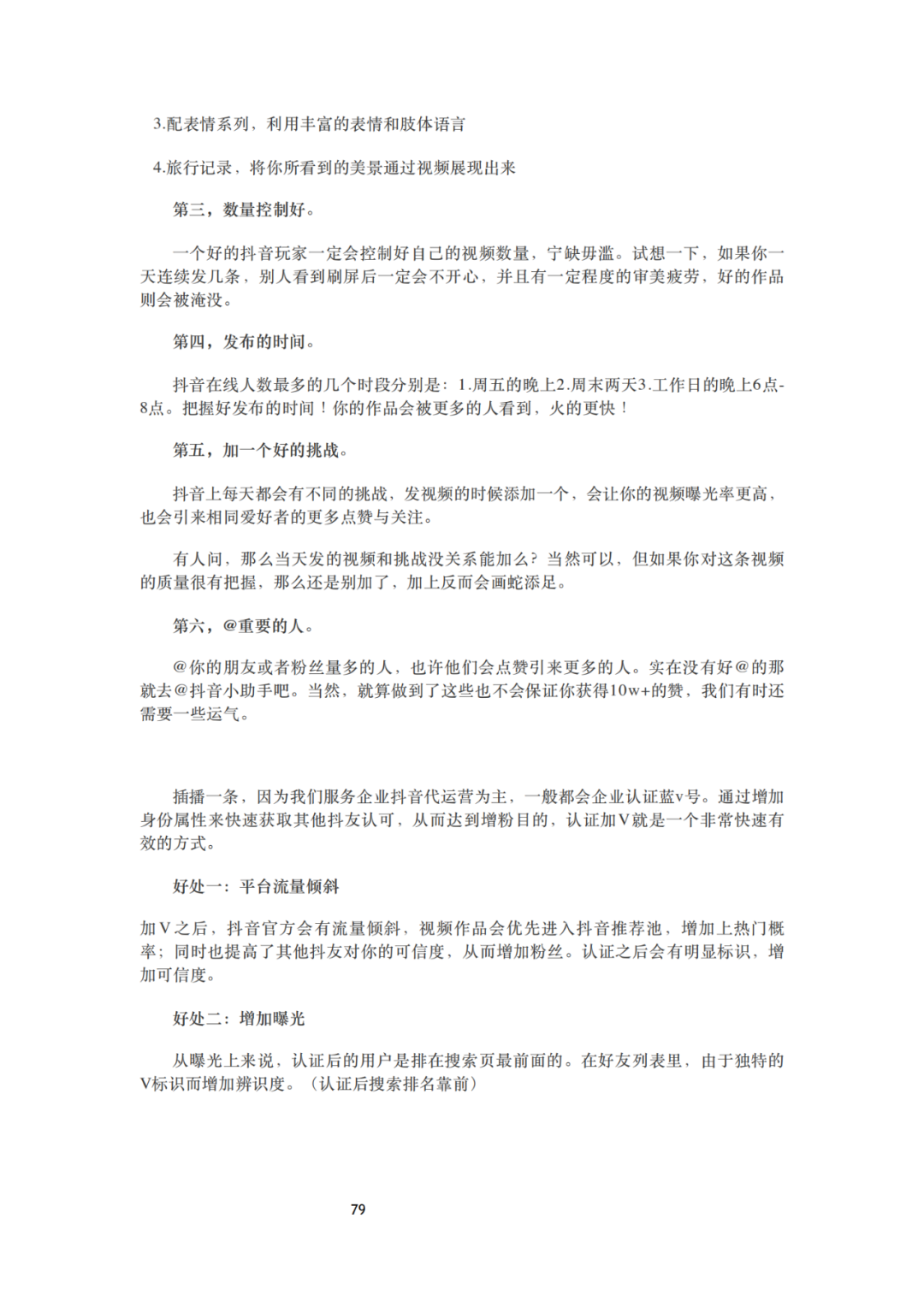 3.配表情系列，利用丰富的表情和肢体语言

4.旅行记录，将你所看到的美景通过视频展现出来

第三，数量控制好。

一个好的抖音玩家一定会控制好自己的视频数量，宁缺毋滥。试想一下，如果你一天连续发几条，别人看到刷屏后一定会不开心，并且有一定程度的审美疲劳，好的作品则会被淹没。

第四，发布的时间。

抖音在线人数最多的几个时段分别是：1.周五的晚上2.周末两天3.工作日的晚上6点-8点。把握好发布的时间！你的作品会被更多的人看到，火的更快！

第五，加一个好的挑战。

抖音上每天都会有不同的挑战，发视频的时候添加一个，会让你的视频曝光率更高，也会引来相同爱好者的更多点赞与关注。

有人问，那么当天发的视频和挑战没关系能加么？当然可以，但如果你对这条视频的质量很有把握，那么还是别加了，加上反而会画蛇添足。

第六，@重要的人。

@你的朋友或者粉丝量多的人，也许他们会点赞引来更多的人。实在没有好@的那就去@抖音小助手吧。当然，就算做到了这些也不会保证你获得10w+的赞，我们有时还需要一些运气。

插播一条，因为我们服务企业抖音代运营为主，一般都会企业认证蓝v号。通过增加身份属性来快速获取其他抖友认可，从而达到增粉目的，认证加V就是一个非常快速有效的方式。

好处一：平台流量倾斜

加V之后，抖音官方会有流量倾斜，视频作品会优先进入抖音推荐池，增加上热门概率；同时也提高了其他抖友对你的可信度，从而增加粉丝。认证之后会有明显标识，增加可信度。

好处二：增加曝光

从曝光上来说，认证后的用户是排在搜索页最前面的。在好友列表里，由于独特的V标识而增加辨识度。（认证后搜索排名靠前）

79